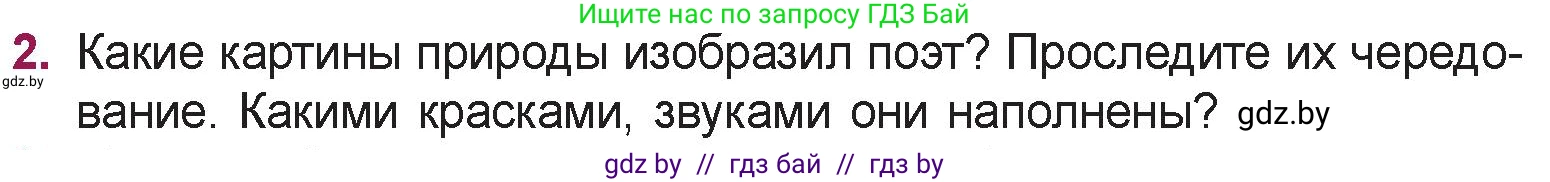 Ищите нас по запросу ГДЗ Бай

2. Какие картины природы изобразил поэт? Проследите их чередование. Какими красками, звуками они наполнены? gdz.by

gdz.by

gdz by // гдз бай // гдз by